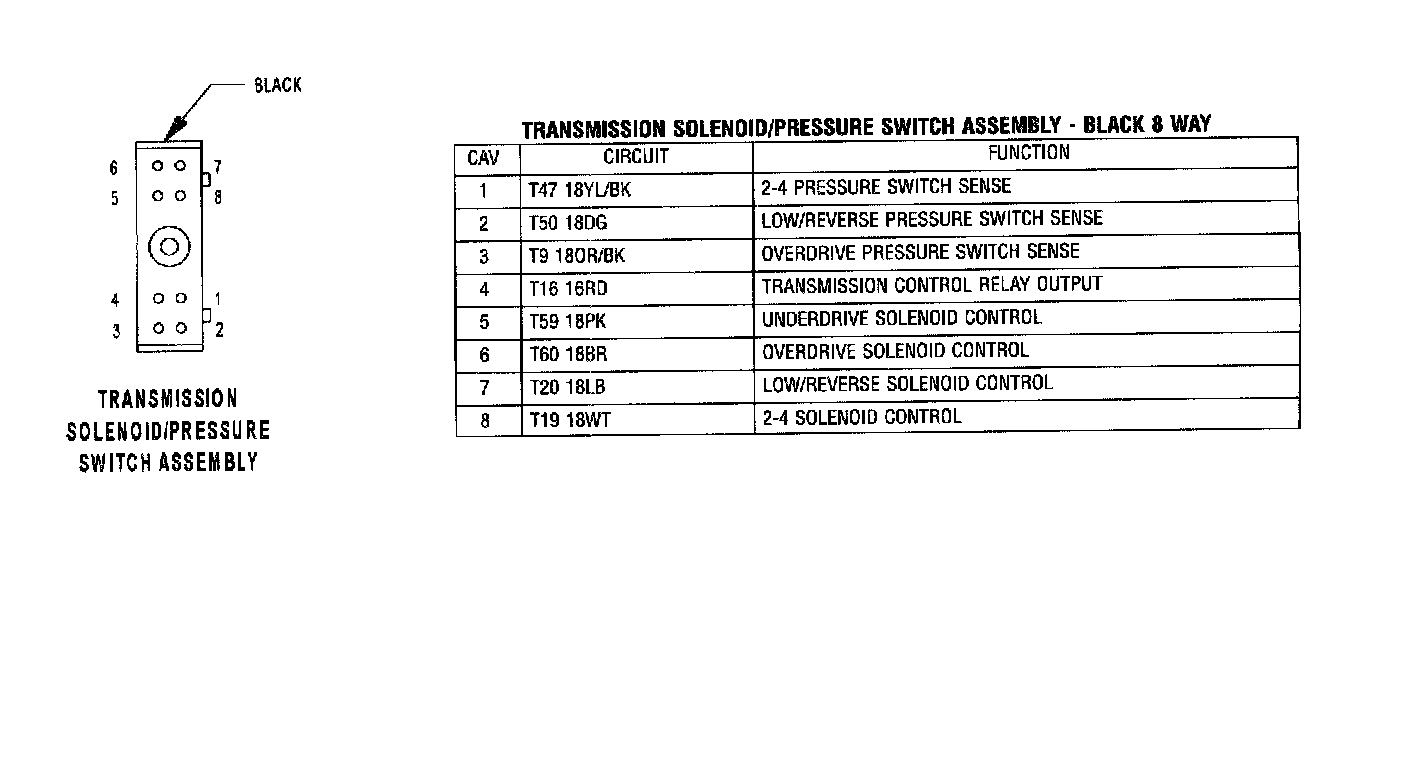 BLACK

6 7
5 8
4 1
3 2

TRANSMISSION SOLENOID/PRESSURE SWITCH ASSEMBLY

TRANSMISSION SOLENOID/PRESSURE SWITCH ASSEMBLY - BLACK 8 WAY

| CAV | CIRCUIT | FUNCTION |
|---|---|---|
| 1 | T47 18YL/BK | 2-4 PRESSURE SWITCH SENSE |
| 2 | T50 18DG | LOW/REVERSE PRESSURE SWITCH SENSE |
| 3 | T9 18OR/BK | OVERDRIVE PRESSURE SWITCH SENSE |
| 4 | T16 16RD | TRANSMISSION CONTROL RELAY OUTPUT |
| 5 | T59 18PK | UNDERDRIVE SOLENOID CONTROL |
| 6 | T60 18BR | OVERDRIVE SOLENOID CONTROL |
| 7 | T20 18LB | LOW/REVERSE SOLENOID CONTROL |
| 8 | T19 18WT | 2-4 SOLENOID CONTROL |